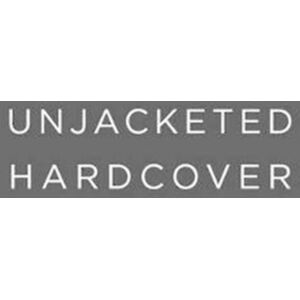 UNJACKETED
HARDCOVER